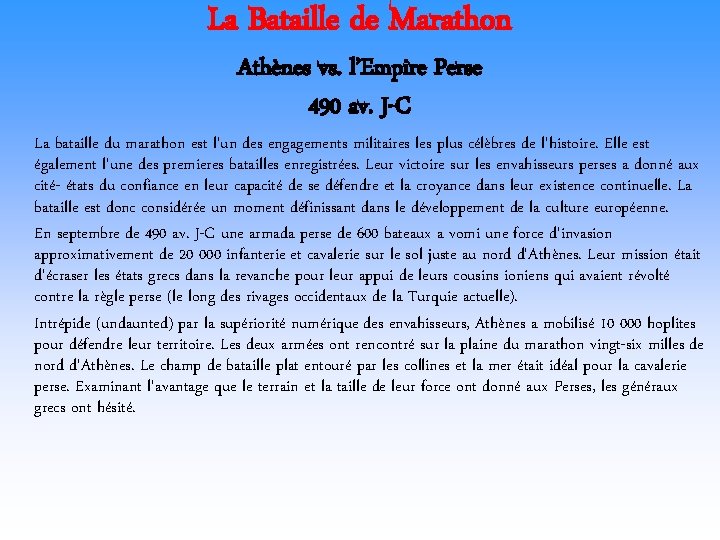 La Bataille de Marathon

Athènes vs. l'Empire Perse

490 av. J-C

La bataille du marathon est l'un des engagements militaires les plus célèbres de l'histoire. Elle est également l'une des premieres batailles enregistrées. Leur victoire sur les envahisseurs perses a donné aux cité- états du confiance en leur capacité de se défendre et la croyance dans leur existence continuelle. La bataille est donc considérée un moment définissant dans le développement de la culture européenne.

En septembre de 490 av. J-C une armada perse de 600 bateaux a vomi une force d'invasion approximativement de 20 000 infanterie et cavalerie sur le sol juste au nord d'Athènes. Leur mission était d'écraser les états grecs dans la revanche pour leur appui de leurs cousins ioniens qui avaient révolté contre la règle perse (le long des rivages occidentaux de la Turquie actuelle).

Intrépide (undaunted) par la supériorité numérique des envahisseurs, Athènes a mobilisé 10 000 hoplites pour défendre leur territoire. Les deux armées ont rencontré sur la plaine du marathon vingt-six milles de nord d'Athènes. Le champ de bataille plat entouré par les collines et la mer était idéal pour la cavalerie perse. Examinant l'avantage que le terrain et la taille de leur force ont donné aux Perses, les généraux grecs ont hésité.